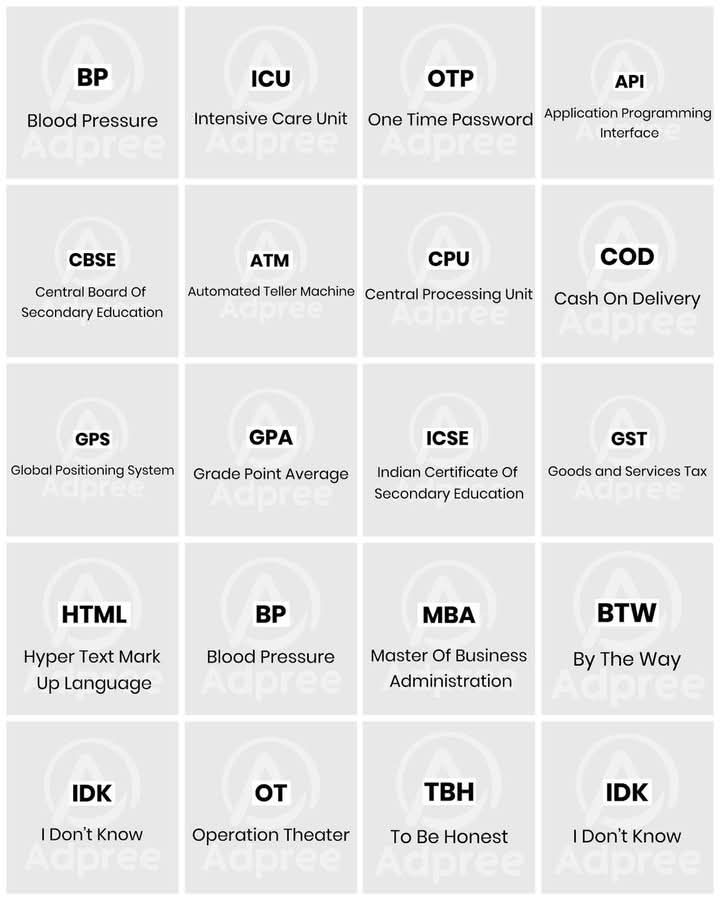 BP
Blood Pressure

ICU
Intensive Care Unit

OTP
One Time Password

API
Application Programming Interface

CBSE
Central Board Of Secondary Education

ATM
Automated Teller Machine

CPU
Central Processing Unit

COD
Cash On Delivery

GPS
Global Positioning System

GPA
Grade Point Average

ICSE
Indian Certificate Of Secondary Education

GST
Goods and Services Tax

HTML
Hyper Text Mark Up Language

BP
Blood Pressure

MBA
Master Of Business Administration

BTW
By The Way

IDK
I Don't Know

OT
Operation Theater

TBH
To Be Honest

IDK
I Don't Know

Adpree